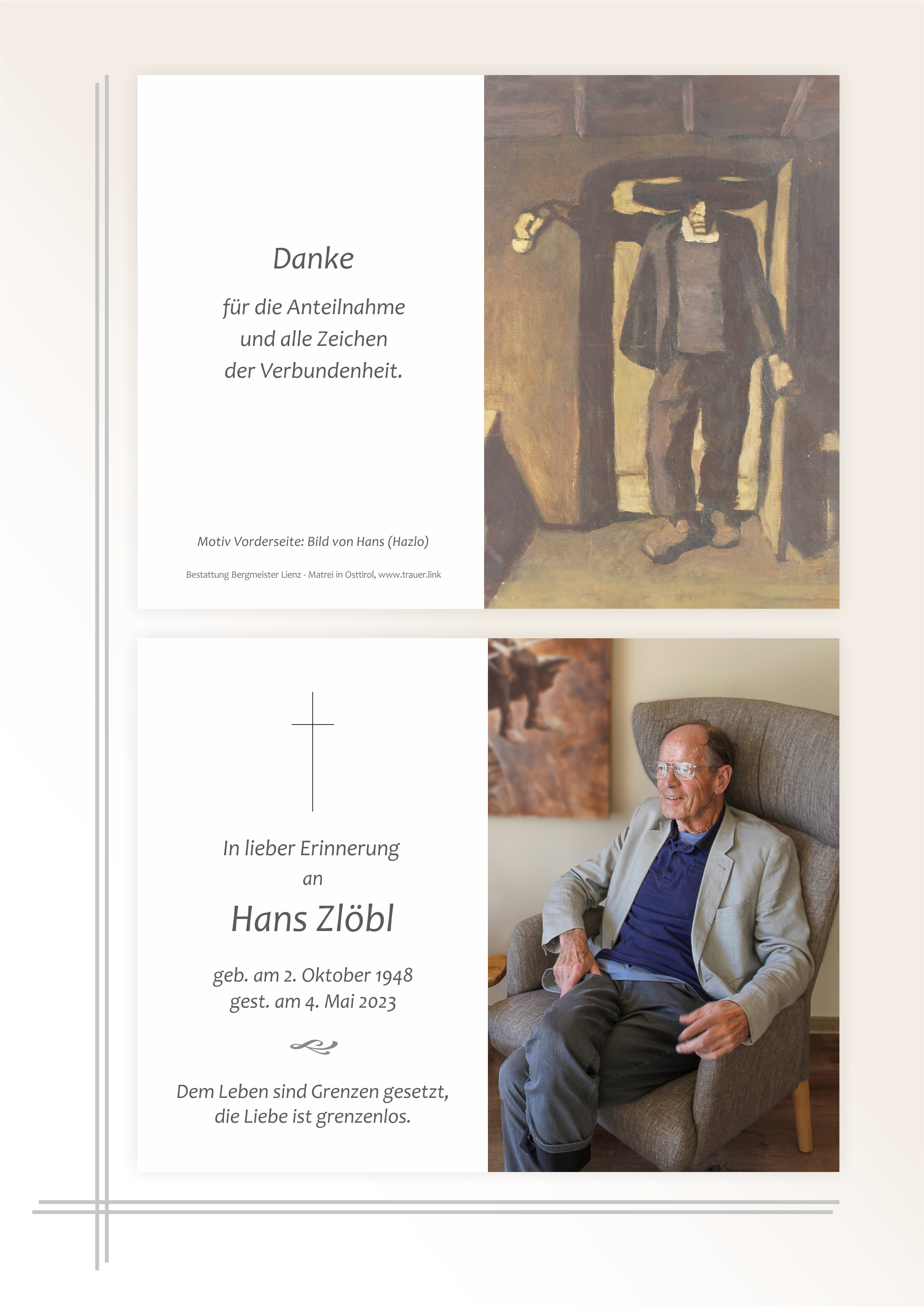 Danke

für die Anteilnahme
und alle Zeichen
der Verbundenheit.

Motiv Vorderseite: Bild von Hans (Hazlo)

Bestattung Bergmeister Lienz - Matrei in Osttirol, www.trauer.link

In lieber Erinnerung
an

Hans Zlöbl

geb. am 2. Oktober 1948
gest. am 4. Mai 2023

Dem Leben sind Grenzen gesetzt,
die Liebe ist grenzenlos.